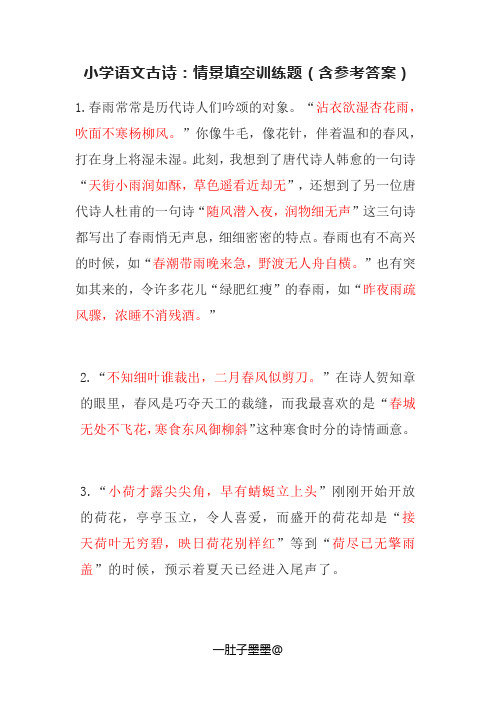 小学语文古诗：情景填空训练题（含参考答案）

1.春雨常常是历代诗人们吟颂的对象。“沾衣欲湿杏花雨，吹面不寒杨柳风。”你像牛毛，像花针，伴着温和的春风，打在身上将湿未湿。此刻，我想到了唐代诗人韩愈的一句诗“天街小雨润如酥，草色遥看近却无”，还想到了另一位唐代诗人杜甫的一句诗“随风潜入夜，润物细无声”这三句诗都写出了春雨悄无声息，细细密密的特点。春雨也有不高兴的时候，如“春潮带雨晚来急，野渡无人舟自横。”也有突如其来的，令许多花儿“绿肥红瘦”的春雨，如“昨夜雨疏风骤，浓睡不消残酒。”

2.“不知细叶谁裁出，二月春风似剪刀。”在诗人贺知章的眼里，春风是巧夺天工的裁缝，而我最喜欢的是“春城无处不飞花，寒食东风御柳斜”这种寒食时分的诗情画意。

3.“小荷才露尖尖角，早有蜻蜓立上头”刚刚开始开放的荷花，亭亭玉立，令人喜爱，而盛开的荷花却是“接天荷叶无穷碧，映日荷花别样红”等到“荷尽已无擎雨盖”的时候，预示着夏天已经进入尾声了。

一肚子墨墨@